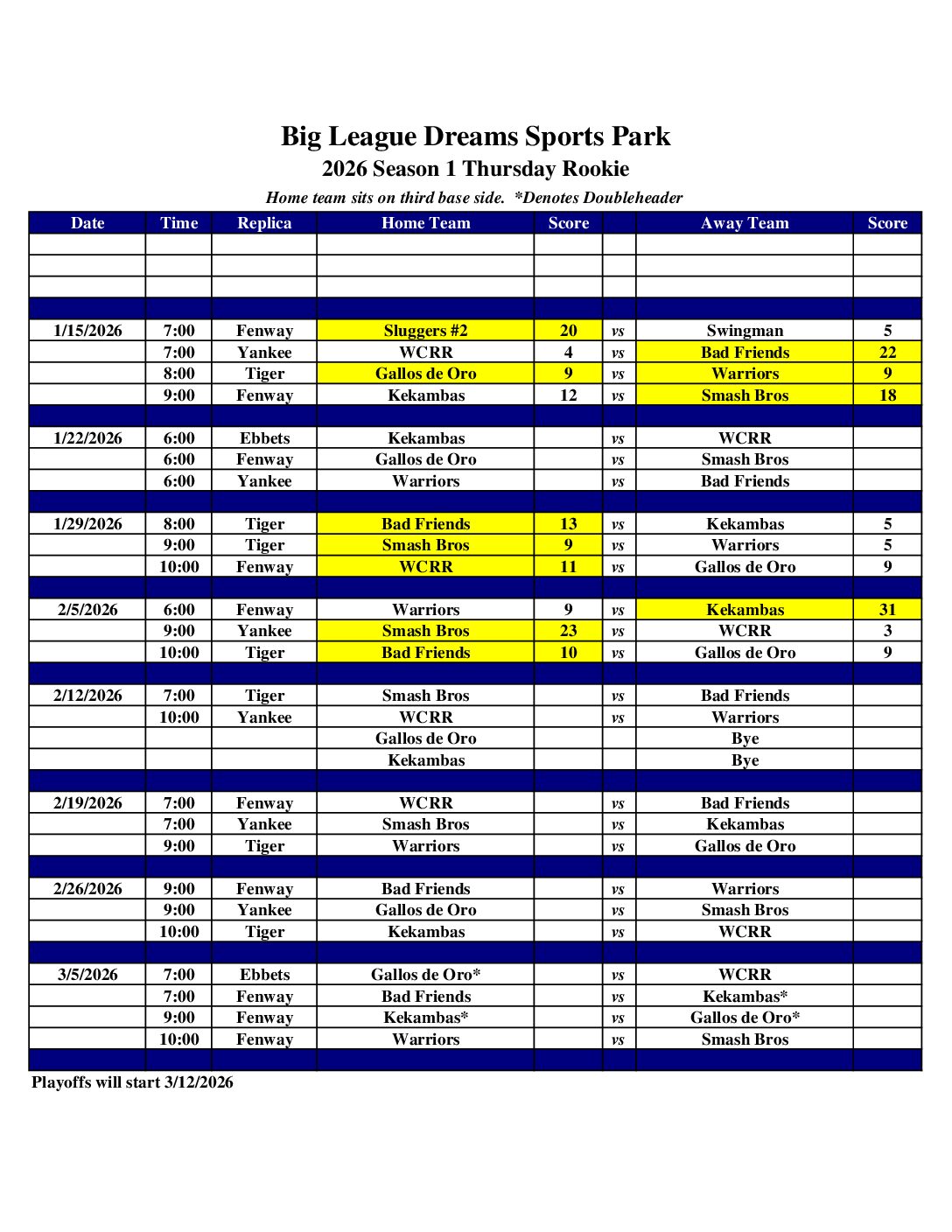 Big League Dreams Sports Park
2026 Season 1 Thursday Rookie
Home team sits on third base side. *Denotes Doubleheader

| Date | Time | Replica | Home Team | Score | | Away Team | Score |
|---|---|---|---|---|---|---|---|
| | | | | | | | |
| | | | | | | | |
| | | | | | | | |
| | | | | | | | |
| 1/15/2026 | 7:00 | Fenway | Sluggers #2 | 20 | vs | Swingman | 5 |
| | 7:00 | Yankee | WCRR | 4 | vs | Bad Friends | 22 |
| | 8:00 | Tiger | Gallos de Oro | 9 | vs | Warriors | 9 |
| | 9:00 | Fenway | Kekambas | 12 | vs | Smash Bros | 18 |
| | | | | | | | |
| 1/22/2026 | 6:00 | Ebbets | Kekambas | | vs | WCRR | |
| | 6:00 | Fenway | Gallos de Oro | | vs | Smash Bros | |
| | 6:00 | Yankee | Warriors | | vs | Bad Friends | |
| | | | | | | | |
| 1/29/2026 | 8:00 | Tiger | Bad Friends | 13 | vs | Kekambas | 5 |
| | 9:00 | Tiger | Smash Bros | 9 | vs | Warriors | 5 |
| | 10:00 | Fenway | WCRR | 11 | vs | Gallos de Oro | 9 |
| | | | | | | | |
| 2/5/2026 | 6:00 | Fenway | Warriors | 9 | vs | Kekambas | 31 |
| | 9:00 | Yankee | Smash Bros | 23 | vs | WCRR | 3 |
| | 10:00 | Tiger | Bad Friends | 10 | vs | Gallos de Oro | 9 |
| | | | | | | | |
| 2/12/2026 | 7:00 | Tiger | Smash Bros | | vs | Bad Friends | |
| | 10:00 | Yankee | WCRR | | vs | Warriors | |
| | | | Gallos de Oro | | | Bye | |
| | | | Kekambas | | | Bye | |
| | | | | | | | |
| 2/19/2026 | 7:00 | Fenway | WCRR | | vs | Bad Friends | |
| | 7:00 | Yankee | Smash Bros | | vs | Kekambas | |
| | 9:00 | Tiger | Warriors | | vs | Gallos de Oro | |
| | | | | | | | |
| 2/26/2026 | 9:00 | Fenway | Bad Friends | | vs | Warriors | |
| | 9:00 | Yankee | Gallos de Oro | | vs | Smash Bros | |
| | 10:00 | Tiger | Kekambas | | vs | WCRR | |
| | | | | | | | |
| 3/5/2026 | 7:00 | Ebbets | Gallos de Oro* | | vs | WCRR | |
| | 7:00 | Fenway | Bad Friends | | vs | Kekambas* | |
| | 9:00 | Fenway | Kekambas* | | vs | Gallos de Oro* | |
| | 10:00 | Fenway | Warriors | | vs | Smash Bros | |
| | | | | | | | |

Playoffs will start 3/12/2026